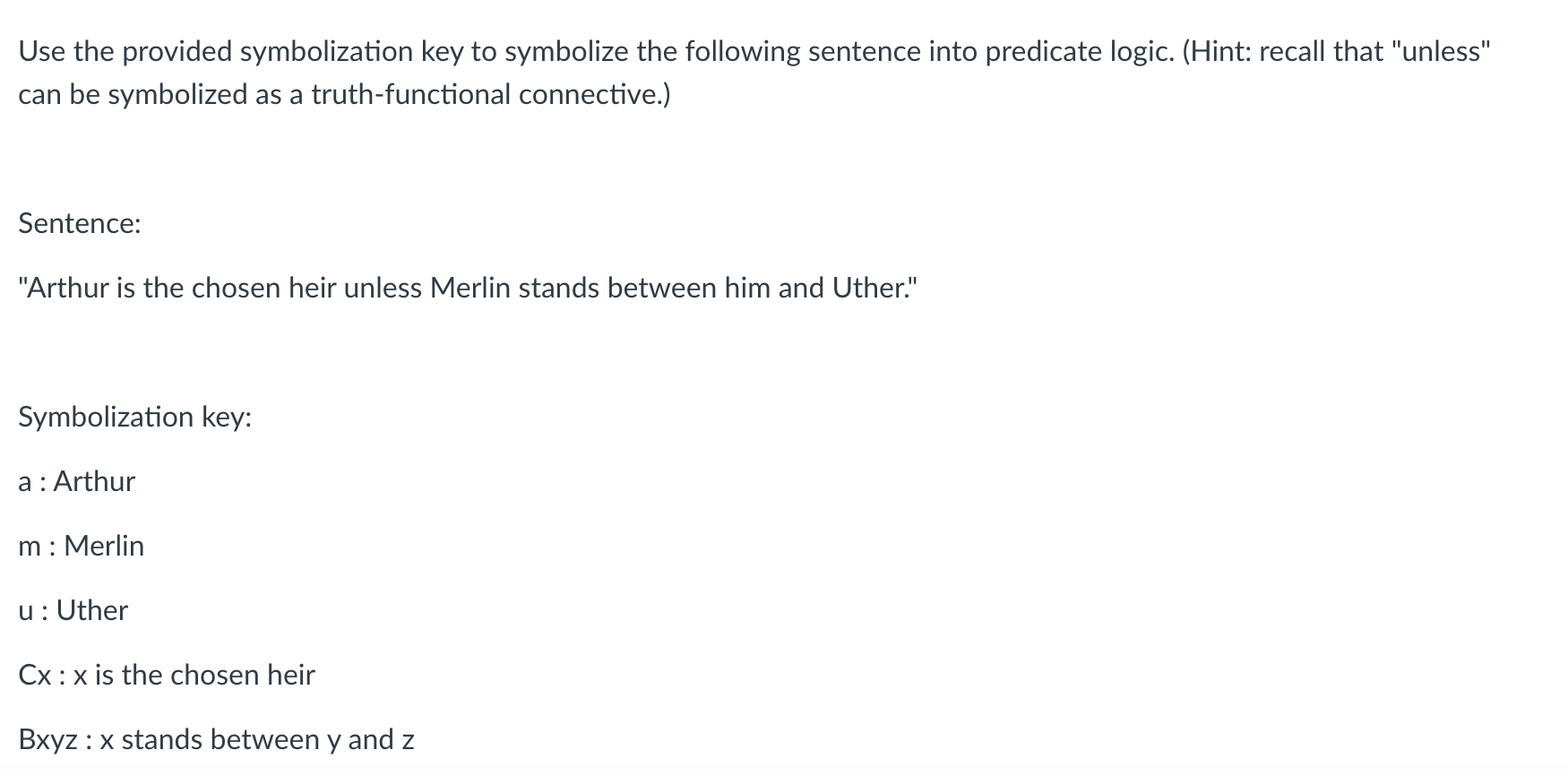 Use the provided symbolization key to symbolize the following sentence into predicate logic. (Hint: recall that "unless" can be symbolized as a truth-functional connective.)

Sentence:

"Arthur is the chosen heir unless Merlin stands between him and Uther."

Symbolization key:

a : Arthur

m : Merlin

u : Uther

Cx : x is the chosen heir

Bxyz : x stands between y and z